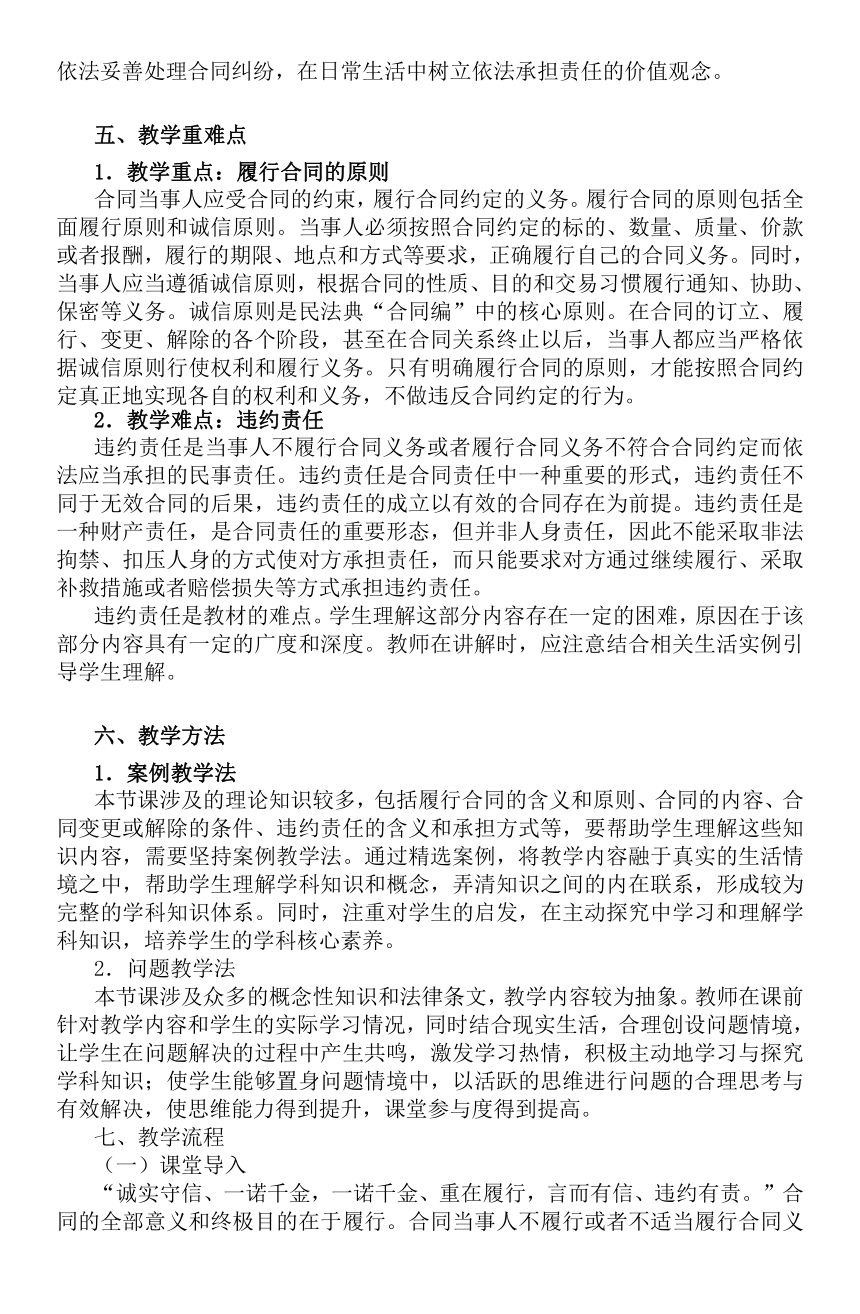 依法妥善处理合同纠纷，在日常生活中树立依法承担责任的价值观念。

五、教学重难点

1．教学重点：履行合同的原则

合同当事人应受合同的约束，履行合同约定的义务。履行合同的原则包括全面履行原则和诚信原则。当事人必须按照合同约定的标的、数量、质量、价款或者报酬，履行的期限、地点和方式等要求，正确履行自己的合同义务。同时，当事人应当遵循诚信原则，根据合同的性质、目的和交易习惯履行通知、协助、保密等义务。诚信原则是民法典“合同编”中的核心原则。在合同的订立、履行、变更、解除的各个阶段，甚至在合同关系终止以后，当事人都应当严格依据诚信原则行使权利和履行义务。只有明确履行合同的原则，才能按照合同约定真正地实现各自的权利和义务，不做违反合同约定的行为。

2．教学难点：违约责任

违约责任是当事人不履行合同义务或者履行合同义务不符合合同约定而依法应当承担的民事责任。违约责任是合同责任中一种重要的形式，违约责任不同于无效合同的后果，违约责任的成立以有效的合同存在为前提。违约责任是一种财产责任，是合同责任的重要形态，但并非人身责任，因此不能采取非法拘禁、扣压人身的方式使对方承担责任，而只能要求对方通过继续履行、采取补救措施或者赔偿损失等方式承担违约责任。

违约责任是教材的难点。学生理解这部分内容存在一定的困难，原因在于该部分内容具有一定的广度和深度。教师在讲解时，应注意结合相关生活实例引导学生理解。

六、教学方法

1．案例教学法

本节课涉及的理论知识较多，包括履行合同的含义和原则、合同的内容、合同变更或解除的条件、违约责任的含义和承担方式等，要帮助学生理解这些知识内容，需要坚持案例教学法。通过精选案例，将教学内容融于真实的生活情境之中，帮助学生理解学科知识和概念，弄清知识之间的内在联系，形成较为完整的学科知识体系。同时，注重对学生的启发，在主动探究中学习和理解学科知识，培养学生的学科核心素养。

2．问题教学法

本节课涉及众多的概念性知识和法律条文，教学内容较为抽象。教师在课前针对教学内容和学生的实际学习情况，同时结合现实生活，合理创设问题情境，让学生在问题解决的过程中产生共鸣，激发学习热情，积极主动地学习与探究学科知识；使学生能够置身问题情境中，以活跃的思维进行问题的合理思考与有效解决，使思维能力得到提升，课堂参与度得到提高。

七、教学流程

（一）课堂导入

“诚实守信、一诺千金，一诺千金、重在履行，言而有信、违约有责。”合同的全部意义和终极目的在于履行。合同当事人不履行或者不适当履行合同义